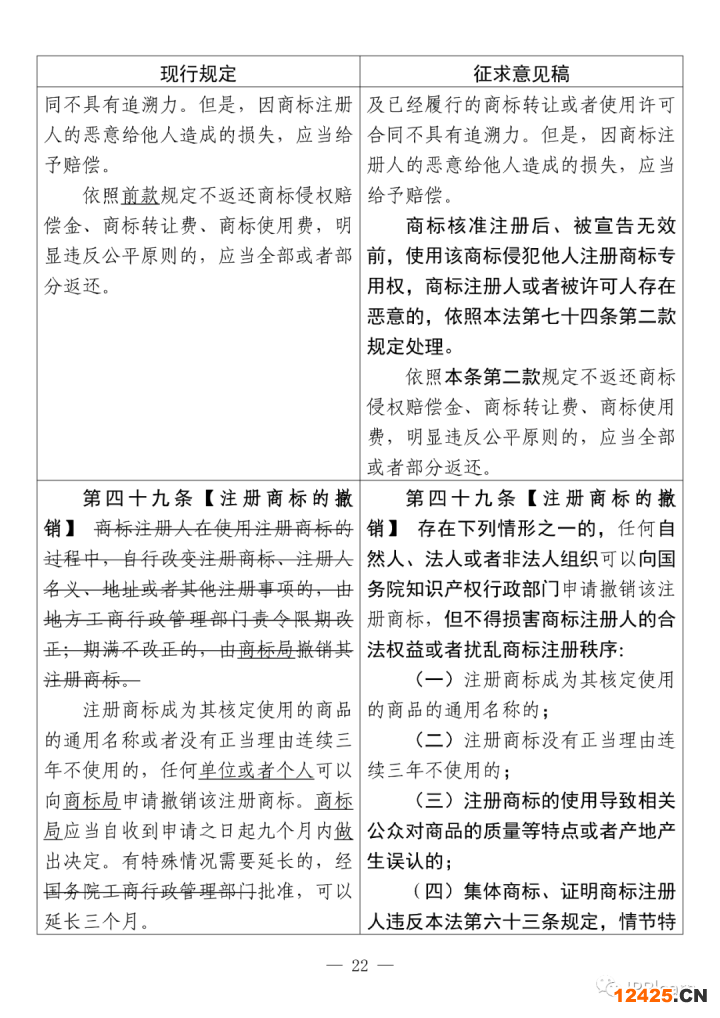 | 现行规定 | 征求意见稿 |
|---|---|
| 同不具有追溯力。但是，因商标注册人的恶意给他人造成的损失，应当给予赔偿。<br>依照前款规定不返还商标侵权赔偿金、商标转让费、商标使用费，明显违反公平原则的，应当全部或者部分返还。 | 及已经履行的商标转让或者使用许可合同不具有追溯力。但是，因商标注册人的恶意给他人造成的损失，应当给予赔偿。<br>商标核准注册后、被宣告无效前，使用该商标侵犯他人注册商标专用权，商标注册人或者被许可人存在恶意的，依照本法第七十四条第二款规定处理。<br>依照本条第二款规定不返还商标侵权赔偿金、商标转让费、商标使用费，明显违反公平原则的，应当全部或者部分返还。 |
| 第四十九条【注册商标的撤销】 商标注册人在使用注册商标的过程中，自行改变注册商标、注册人名义、地址或者其他注册事项的，由地方工商行政管理部门责令限期改正；期满不改正的，由商标局撤销其注册商标。<br>注册商标成为其核定使用的商品的通用名称或者没有正当理由连续三年不使用的，任何单位或者个人可以向商标局申请撤销该注册商标。商标局应当自收到申请之日起九个月内做出决定。有特殊情况需要延长的，经国务院工商行政管理部门批准，可以延长三个月。 | 第四十九条【注册商标的撤销】 存在下列情形之一的，任何自然人、法人或者非法人组织可以向国务院知识产权行政部门申请撤销该注册商标，但不得损害商标注册人的合法权益或者扰乱商标注册秩序：<br>（一）注册商标成为其核定使用的商品的通用名称的；<br>（二）注册商标没有正当理由连续三年不使用的；<br>（三）注册商标的使用导致相关公众对商品的质量等特点或者产地产生误认的；<br>（四）集体商标、证明商标注册人违反本法第六十三条规定，情节特 |

— 22 —

12425.CN